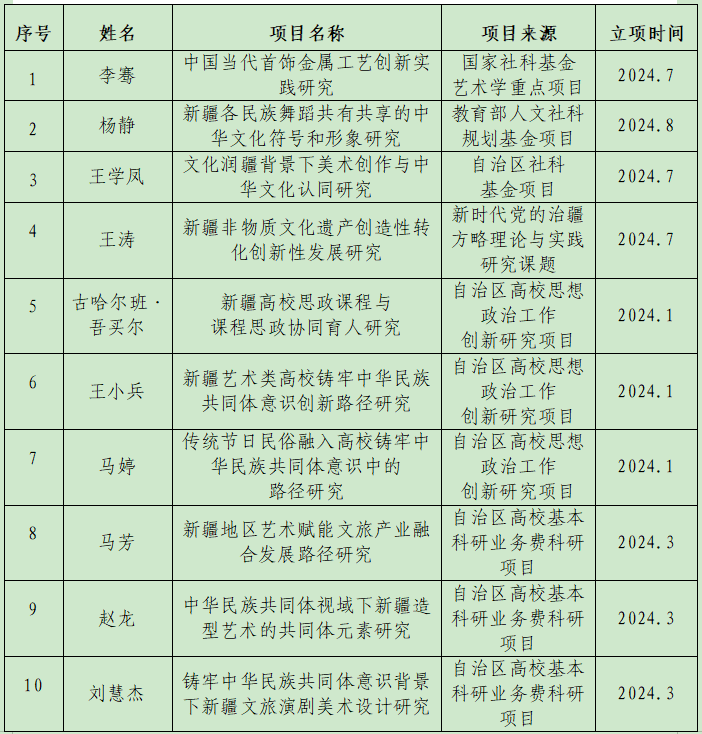 | 序号 | 姓名 | 项目名称 | 项目来源 | 立项时间 |
|---|---|---|---|---|
| 1 | 李骞 | 中国当代首饰金属工艺创新实践研究 | 国家社科基金艺术学重点项目 | 2024.7 |
| 2 | 杨静 | 新疆各民族舞蹈共有共享的中华文化符号和形象研究 | 教育部人文社科规划基金项目 | 2024.8 |
| 3 | 王学凤 | 文化润疆背景下美术创作与中华文化认同研究 | 自治区社科基金项目 | 2024.7 |
| 4 | 王涛 | 新疆非物质文化遗产创造性转化创新性发展研究 | 新时代党的治疆方略理论与实践研究课题 | 2024.7 |
| 5 | 古哈尔班·吾买尔 | 新疆高校思政课程与课程思政协同育人研究 | 自治区高校思想政治工作创新研究项目 | 2024.1 |
| 6 | 王小兵 | 新疆艺术类高校铸牢中华民族共同体意识创新路径研究 | 自治区高校思想政治工作创新研究项目 | 2024.1 |
| 7 | 马婷 | 传统节日民俗融入高校铸牢中华民族共同体意识中的路径研究 | 自治区高校思想政治工作创新研究项目 | 2024.1 |
| 8 | 马芳 | 新疆地区艺术赋能文旅产业融合发展路径研究 | 自治区高校基本科研业务费科研项目 | 2024.3 |
| 9 | 赵龙 | 中华民族共同体视域下新疆造型艺术的共同体元素研究 | 自治区高校基本科研业务费科研项目 | 2024.3 |
| 10 | 刘慧杰 | 铸牢中华民族共同体意识背景下新疆文旅演剧美术设计研究 | 自治区高校基本科研业务费科研项目 | 2024.3 |